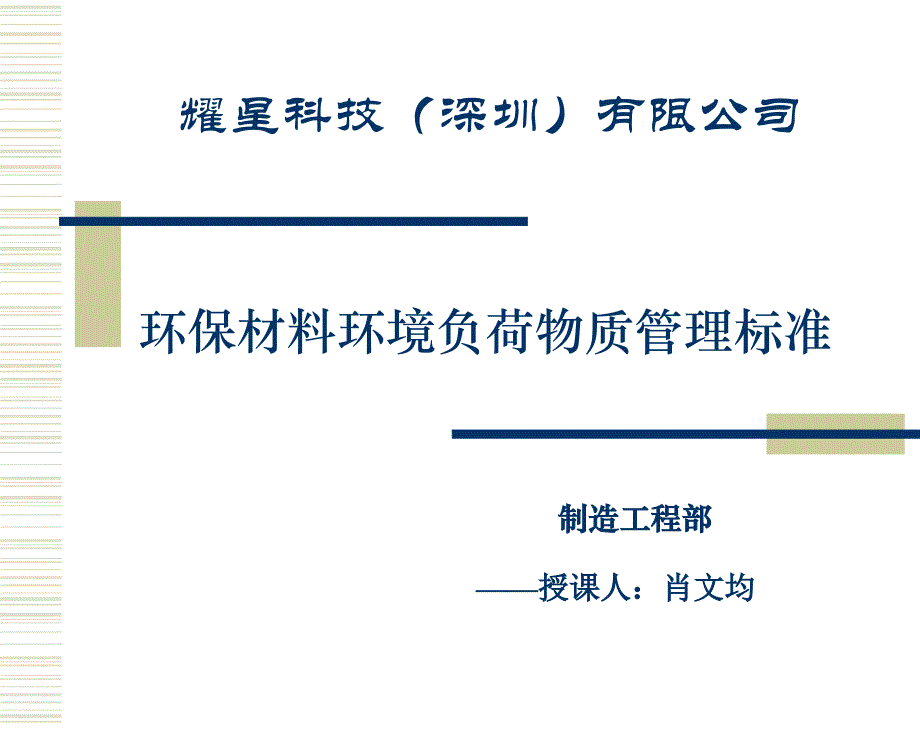 耀星科技（深圳）有限公司

环保材料环境负荷物质管理标准

制造工程部

——授课人：肖文均